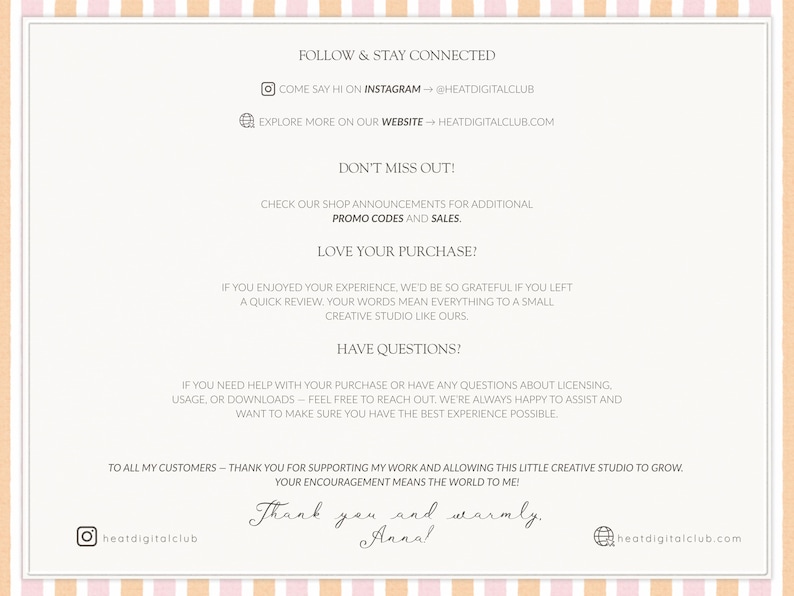 FOLLOW & STAY CONNECTED

COME SAY HI ON INSTAGRAM → @HEATDIGITALCLUB

EXPLORE MORE ON OUR WEBSITE → HEATDIGITALCLUB.COM

DON'T MISS OUT!

CHECK OUR SHOP ANNOUNCEMENTS FOR ADDITIONAL PROMO CODES AND SALES.

LOVE YOUR PURCHASE?

IF YOU ENJOYED YOUR EXPERIENCE, WE'D BE SO GRATEFUL IF YOU LEFT A QUICK REVIEW. YOUR WORDS MEAN EVERYTHING TO A SMALL CREATIVE STUDIO LIKE OURS.

HAVE QUESTIONS?

IF YOU NEED HELP WITH YOUR PURCHASE OR HAVE ANY QUESTIONS ABOUT LICENSING, USAGE, OR DOWNLOADS — FEEL FREE TO REACH OUT. WE'RE ALWAYS HAPPY TO ASSIST AND WANT TO MAKE SURE YOU HAVE THE BEST EXPERIENCE POSSIBLE.

TO ALL MY CUSTOMERS — THANK YOU FOR SUPPORTING MY WORK AND ALLOWING THIS LITTLE CREATIVE STUDIO TO GROW. YOUR ENCOURAGEMENT MEANS THE WORLD TO ME!

Thank you and warmly,
Anna!

heatdigitalclub

heatdigitalclub.com